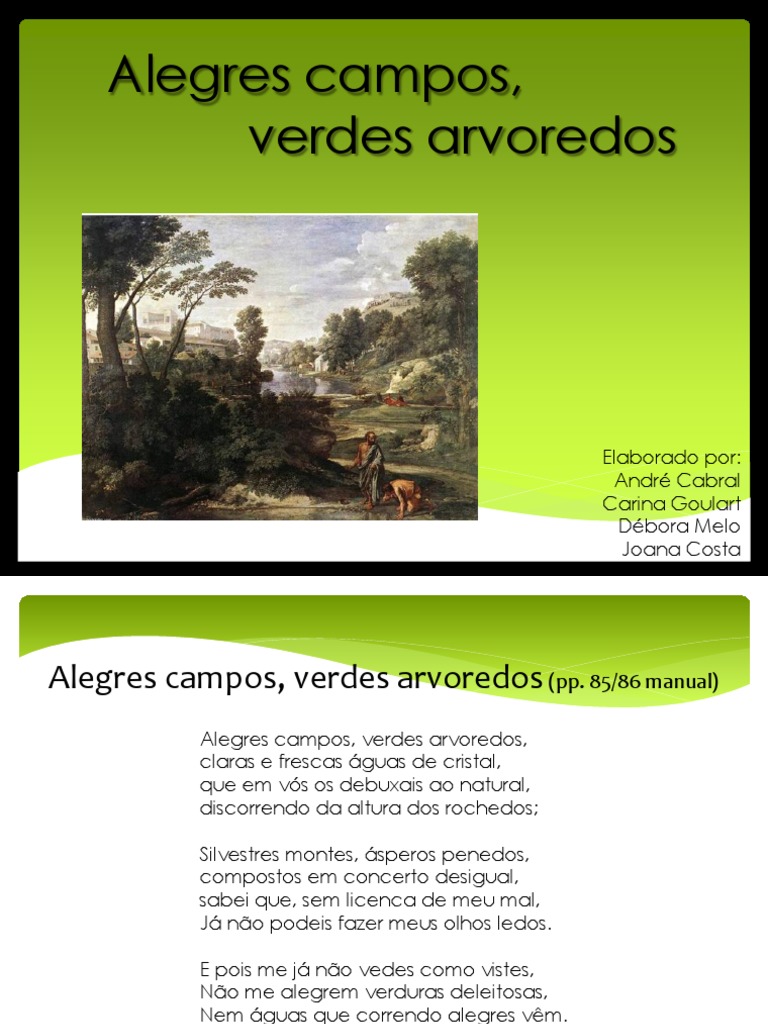 Alegres campos, verdes arvoredos

Elaborado por:
André Cabral
Carina Goulart
Débora Melo
Joana Costa

Alegres campos, verdes arvoredos (pp. 85/86 manual)

Alegres campos, verdes arvoredos,
claras e frescas águas de cristal,
que em vós os debuxais ao natural,
discorrendo da altura dos rochedos;

Silvestres montes, ásperos penedos,
compostos em concerto desigual,
sabei que, sem licenca de meu mal,
Já não podeis fazer meus olhos ledos.

E pois me já não vedes como vistes,
Não me alegrem verduras deleitosas,
Nem águas que correndo alegres vêm.